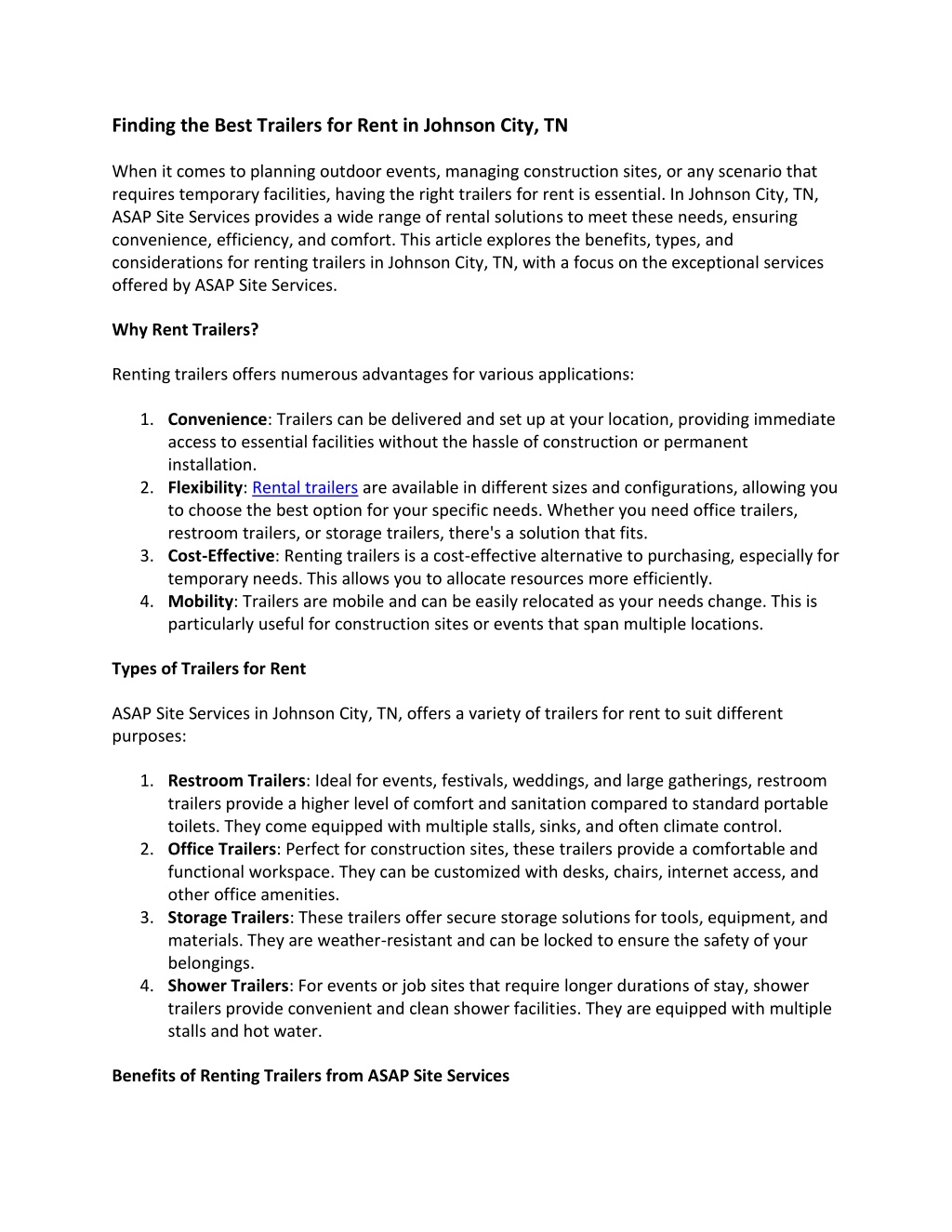 Finding the Best Trailers for Rent in Johnson City, TN

When it comes to planning outdoor events, managing construction sites, or any scenario that requires temporary facilities, having the right trailers for rent is essential. In Johnson City, TN, ASAP Site Services provides a wide range of rental solutions to meet these needs, ensuring convenience, efficiency, and comfort. This article explores the benefits, types, and considerations for renting trailers in Johnson City, TN, with a focus on the exceptional services offered by ASAP Site Services.

Why Rent Trailers?

Renting trailers offers numerous advantages for various applications:

1. Convenience: Trailers can be delivered and set up at your location, providing immediate access to essential facilities without the hassle of construction or permanent installation.
2. Flexibility: Rental trailers are available in different sizes and configurations, allowing you to choose the best option for your specific needs. Whether you need office trailers, restroom trailers, or storage trailers, there's a solution that fits.
3. Cost-Effective: Renting trailers is a cost-effective alternative to purchasing, especially for temporary needs. This allows you to allocate resources more efficiently.
4. Mobility: Trailers are mobile and can be easily relocated as your needs change. This is particularly useful for construction sites or events that span multiple locations.

Types of Trailers for Rent

ASAP Site Services in Johnson City, TN, offers a variety of trailers for rent to suit different purposes:

1. Restroom Trailers: Ideal for events, festivals, weddings, and large gatherings, restroom trailers provide a higher level of comfort and sanitation compared to standard portable toilets. They come equipped with multiple stalls, sinks, and often climate control.
2. Office Trailers: Perfect for construction sites, these trailers provide a comfortable and functional workspace. They can be customized with desks, chairs, internet access, and other office amenities.
3. Storage Trailers: These trailers offer secure storage solutions for tools, equipment, and materials. They are weather-resistant and can be locked to ensure the safety of your belongings.
4. Shower Trailers: For events or job sites that require longer durations of stay, shower trailers provide convenient and clean shower facilities. They are equipped with multiple stalls and hot water.

Benefits of Renting Trailers from ASAP Site Services